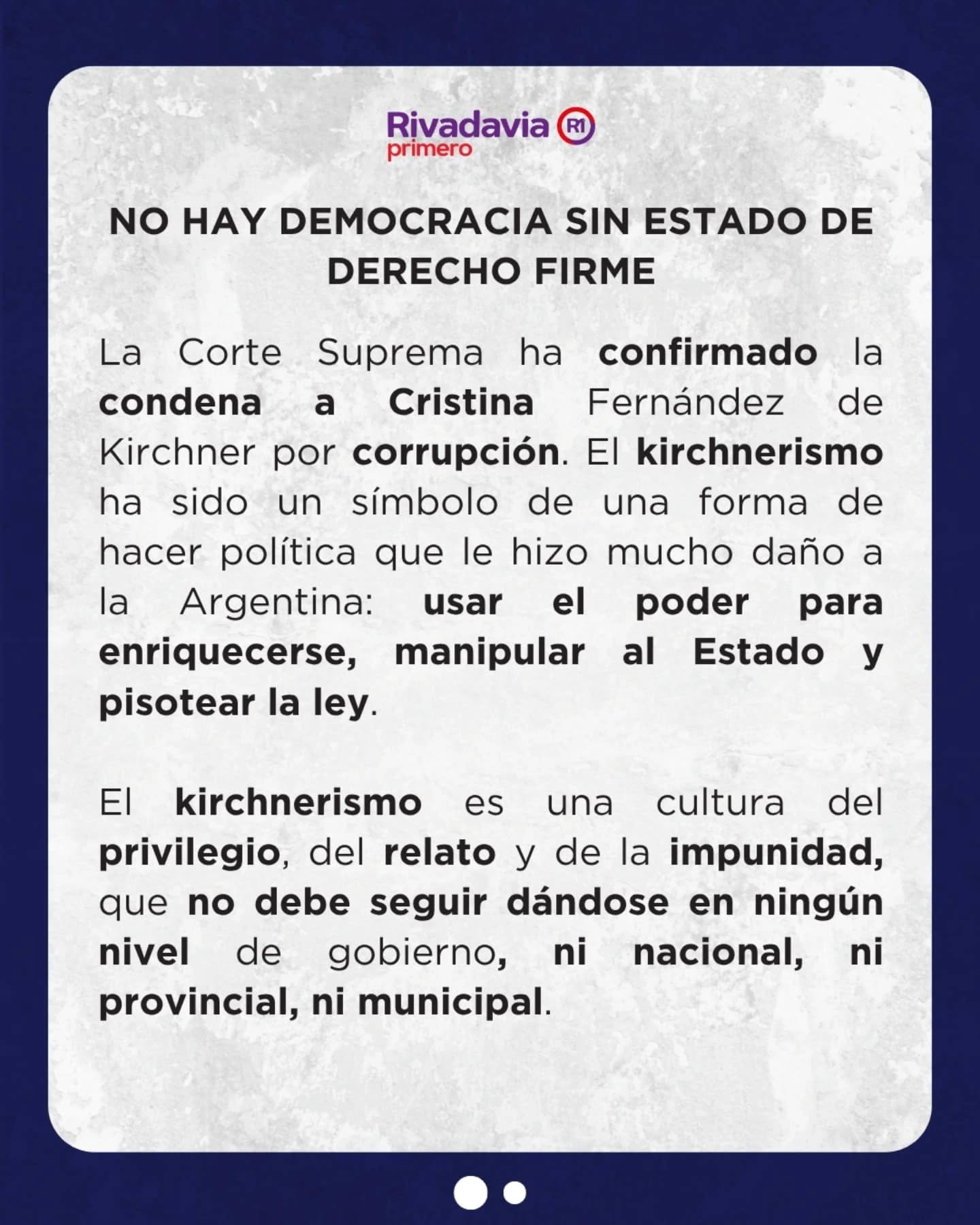 Rivadavia R1
primero

NO HAY DEMOCRACIA SIN ESTADO DE DERECHO FIRME

La Corte Suprema ha confirmado la condena a Cristina Fernández de Kirchner por corrupción. El kirchnerismo ha sido un símbolo de una forma de hacer política que le hizo mucho daño a la Argentina: usar el poder para enriquecerse, manipular al Estado y pisotear la ley.

El kirchnerismo es una cultura del privilegio, del relato y de la impunidad, que no debe seguir dándose en ningún nivel de gobierno, ni nacional, ni provincial, ni municipal.